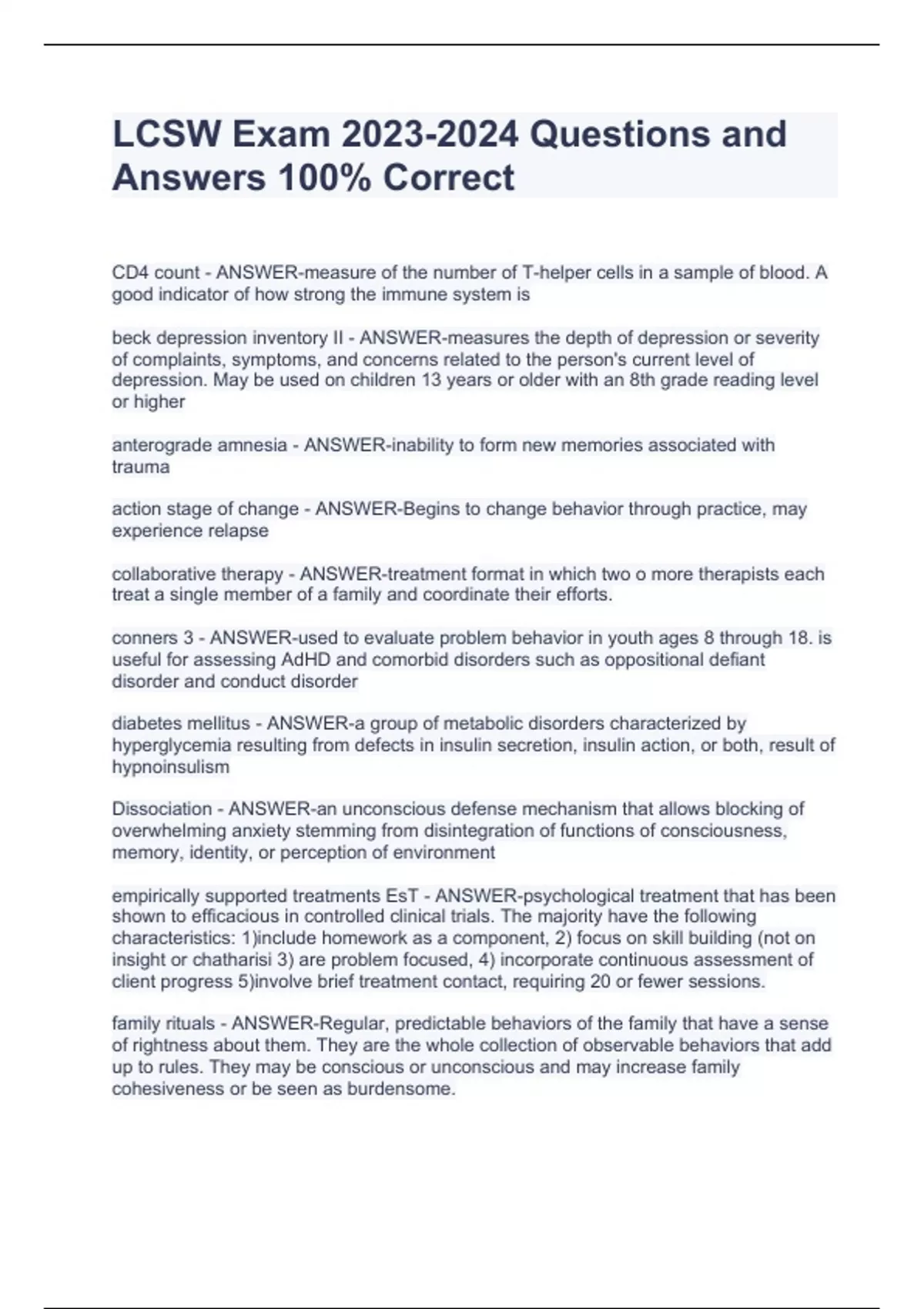 LCSW Exam 2023-2024 Questions and Answers 100% Correct

CD4 count - ANSWER-measure of the number of T-helper cells in a sample of blood. A good indicator of how strong the immune system is

beck depression inventory II - ANSWER-measures the depth of depression or severity of complaints, symptoms, and concerns related to the person's current level of depression. May be used on children 13 years or older with an 8th grade reading level or higher

anterograde amnesia - ANSWER-inability to form new memories associated with trauma

action stage of change - ANSWER-Begins to change behavior through practice, may experience relapse

collaborative therapy - ANSWER-treatment format in which two o more therapists each treat a single member of a family and coordinate their efforts.

conners 3 - ANSWER-used to evaluate problem behavior in youth ages 8 through 18. is useful for assessing AdHD and comorbid disorders such as oppositional defiant disorder and conduct disorder

diabetes mellitus - ANSWER-a group of metabolic disorders characterized by hyperglycemia resulting from defects in insulin secretion, insulin action, or both, result of hypnoinsulism

Dissociation - ANSWER-an unconscious defense mechanism that allows blocking of overwhelming anxiety stemming from disintegration of functions of consciousness, memory, identity, or perception of environment

empirically supported treatments EsT - ANSWER-psychological treatment that has been shown to efficacious in controlled clinical trials. The majority have the following characteristics: 1)include homework as a component, 2) focus on skill building (not on insight or chatharisi 3) are problem focused, 4) incorporate continuous assessment of client progress 5)involve brief treatment contact, requiring 20 or fewer sessions.

family rituals - ANSWER-Regular, predictable behaviors of the family that have a sense of rightness about them. They are the whole collection of observable behaviors that add up to rules. They may be conscious or unconscious and may increase family cohesiveness or be seen as burdensome.